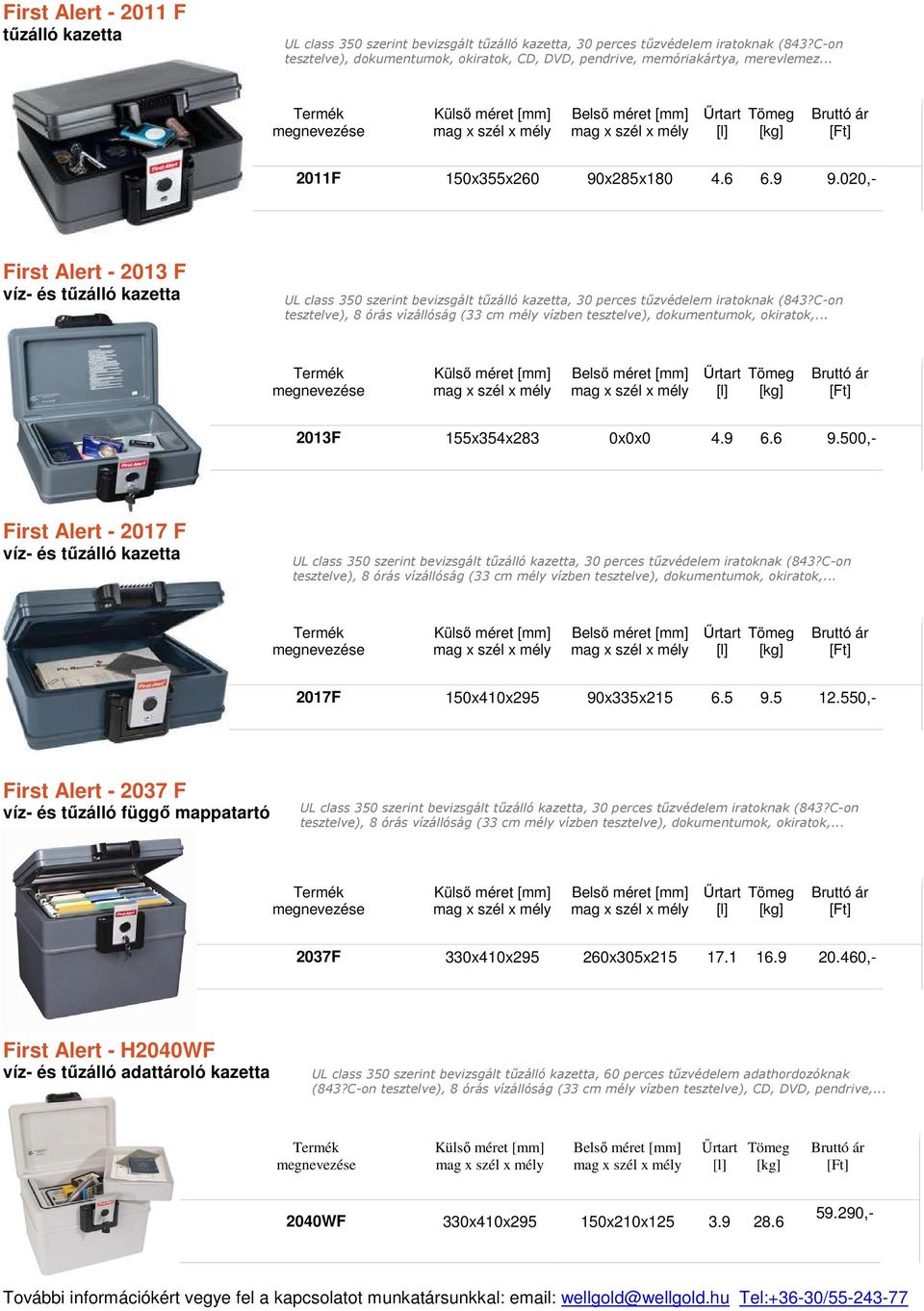 First Alert - 2011 F
tűzálló kazetta

UL class 350 szerint bevizsgált tűzálló kazetta, 30 perces tűzvédelem iratoknak (843?C-on tesztelve), dokumentumok, okiratok, CD, DVD, pendrive, memóriakártya, merevlemez...

| Termék megnevezése | Külső méret [mm] mag x szél x mély | Belső méret [mm] mag x szél x mély | Űrtart [l] | Tömeg [kg] | Bruttó ár [Ft] |
|---|---|---|---|---|---|
| 2011F | 150x355x260 | 90x285x180 | 4.6 | 6.9 | 9.020,- |

First Alert - 2013 F
víz- és tűzálló kazetta

UL class 350 szerint bevizsgált tűzálló kazetta, 30 perces tűzvédelem iratoknak (843?C-on tesztelve), 8 órás vízállóság (33 cm mély vízben tesztelve), dokumentumok, okiratok,...

| Termék megnevezése | Külső méret [mm] mag x szél x mély | Belső méret [mm] mag x szél x mély | Űrtart [l] | Tömeg [kg] | Bruttó ár [Ft] |
|---|---|---|---|---|---|
| 2013F | 155x354x283 | 0x0x0 | 4.9 | 6.6 | 9.500,- |

First Alert - 2017 F
víz- és tűzálló kazetta

UL class 350 szerint bevizsgált tűzálló kazetta, 30 perces tűzvédelem iratoknak (843?C-on tesztelve), 8 órás vízállóság (33 cm mély vízben tesztelve), dokumentumok, okiratok,...

| Termék megnevezése | Külső méret [mm] mag x szél x mély | Belső méret [mm] mag x szél x mély | Űrtart [l] | Tömeg [kg] | Bruttó ár [Ft] |
|---|---|---|---|---|---|
| 2017F | 150x410x295 | 90x335x215 | 6.5 | 9.5 | 12.550,- |

First Alert - 2037 F
víz- és tűzálló függő mappatartó

UL class 350 szerint bevizsgált tűzálló kazetta, 30 perces tűzvédelem iratoknak (843?C-on tesztelve), 8 órás vízállóság (33 cm mély vízben tesztelve), dokumentumok, okiratok,...

| Termék megnevezése | Külső méret [mm] mag x szél x mély | Belső méret [mm] mag x szél x mély | Űrtart [l] | Tömeg [kg] | Bruttó ár [Ft] |
|---|---|---|---|---|---|
| 2037F | 330x410x295 | 260x305x215 | 17.1 | 16.9 | 20.460,- |

First Alert - H2040WF
víz- és tűzálló adattároló kazetta

UL class 350 szerint bevizsgált tűzálló kazetta, 60 perces tűzvédelem adathordozóknak (843?C-on tesztelve), 8 órás vízállóság (33 cm mély vízben tesztelve), CD, DVD, pendrive,...

| Termék megnevezése | Külső méret [mm] mag x szél x mély | Belső méret [mm] mag x szél x mély | Űrtart [l] | Tömeg [kg] | Bruttó ár [Ft] |
|---|---|---|---|---|---|
| 2040WF | 330x410x295 | 150x210x125 | 3.9 | 28.6 | 59.290,- |

További információkért vegye fel a kapcsolatot munkatársunkkal: email: wellgold@wellgold.hu Tel:+36-30/55-243-77